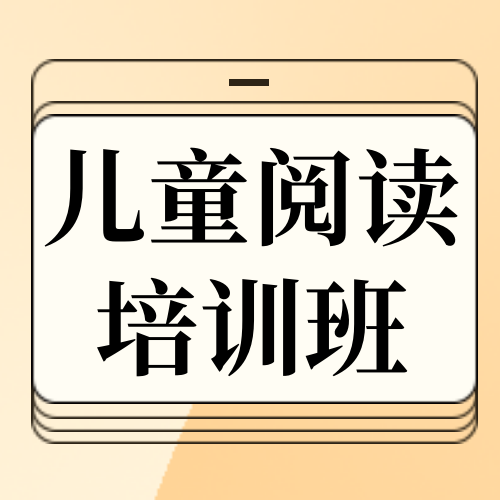 儿童阅读
培训班